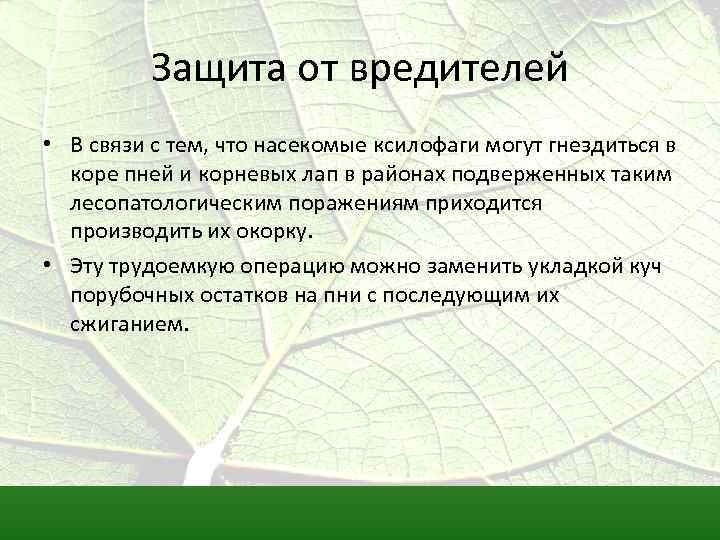 Защита от вредителей

• В связи с тем, что насекомые ксилофаги могут гнездиться в коре пней и корневых лап в районах подверженных таким лесопатологическим поражениям приходится производить их окорку.

• Эту трудоемкую операцию можно заменить укладкой куч порубочных остатков на пни с последующим их сжиганием.